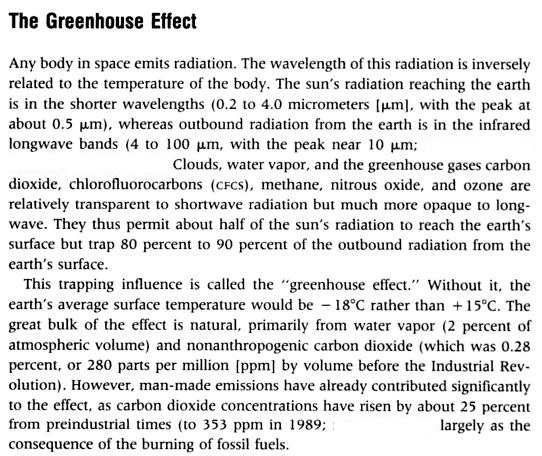 The Greenhouse Effect

Any body in space emits radiation. The wavelength of this radiation is inversely related to the temperature of the body. The sun's radiation reaching the earth is in the shorter wavelengths (0.2 to 4.0 micrometers [μm], with the peak at about 0.5 μm), whereas outbound radiation from the earth is in the infrared longwave bands (4 to 100 μm, with the peak near 10 μm; Clouds, water vapor, and the greenhouse gases carbon dioxide, chlorofluorocarbons (CFCS), methane, nitrous oxide, and ozone are relatively transparent to shortwave radiation but much more opaque to longwave. They thus permit about half of the sun's radiation to reach the earth's surface but trap 80 percent to 90 percent of the outbound radiation from the earth's surface.

This trapping influence is called the "greenhouse effect." Without it, the earth's average surface temperature would be −18°C rather than +15°C. The great bulk of the effect is natural, primarily from water vapor (2 percent of atmospheric volume) and nonanthropogenic carbon dioxide (which was 0.28 percent, or 280 parts per million [ppm] by volume before the Industrial Revolution). However, man-made emissions have already contributed significantly to the effect, as carbon dioxide concentrations have risen by about 25 percent from preindustrial times (to 353 ppm in 1989; largely as the consequence of the burning of fossil fuels.